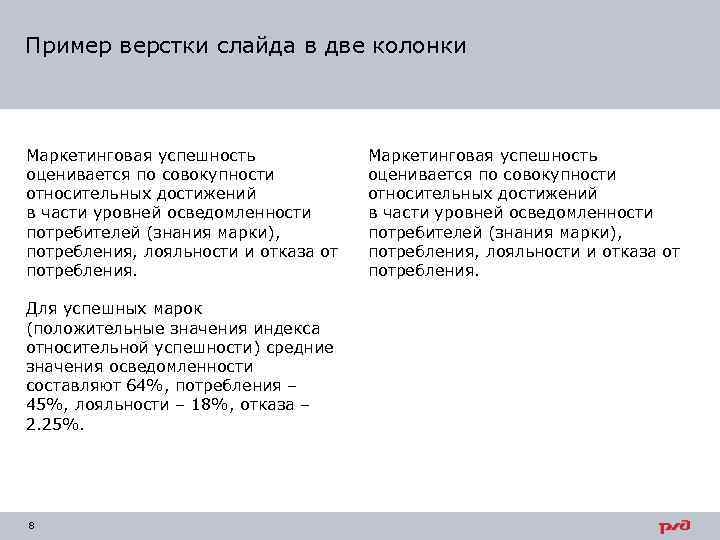 Пример верстки слайда в две колонки

Маркетинговая успешность оценивается по совокупности относительных достижений в части уровней осведомленности потребителей (знания марки), потребления, лояльности и отказа от потребления.

Для успешных марок (положительные значения индекса относительной успешности) средние значения осведомленности составляют 64%, потребления – 45%, лояльности – 18%, отказа – 2.25%.

Маркетинговая успешность оценивается по совокупности относительных достижений в части уровней осведомленности потребителей (знания марки), потребления, лояльности и отказа от потребления.

8

РЖД